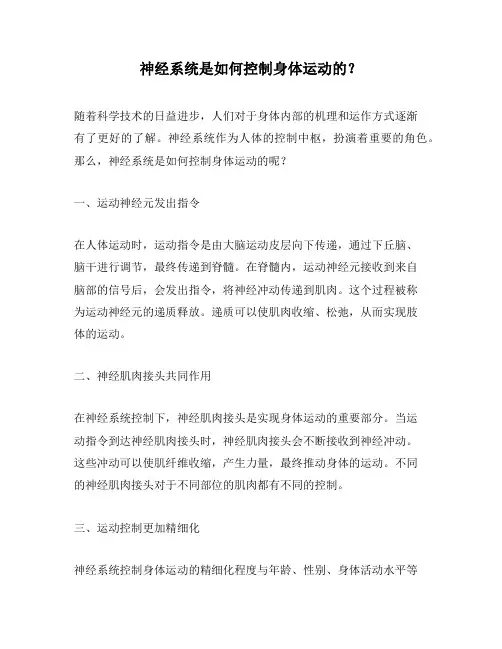 神经系统是如何控制身体运动的？

随着科学技术的日益进步，人们对于身体内部的机理和运作方式逐渐有了更好的了解。神经系统作为人体的控制中枢，扮演着重要的角色。那么，神经系统是如何控制身体运动的呢？

一、运动神经元发出指令

在人体运动时，运动指令是由大脑运动皮层向下传递，通过下丘脑、脑干进行调节，最终传递到脊髓。在脊髓内，运动神经元接收到来自脑部的信号后，会发出指令，将神经冲动传递到肌肉。这个过程被称为运动神经元的递质释放。递质可以使肌肉收缩、松弛，从而实现肢体的运动。

二、神经肌肉接头共同作用

在神经系统控制下，神经肌肉接头是实现身体运动的重要部分。当运动指令到达神经肌肉接头时，神经肌肉接头会不断接收到神经冲动。这些冲动可以使肌纤维收缩，产生力量，最终推动身体的运动。不同的神经肌肉接头对于不同部位的肌肉都有不同的控制。

三、运动控制更加精细化

神经系统控制身体运动的精细化程度与年龄、性别、身体活动水平等